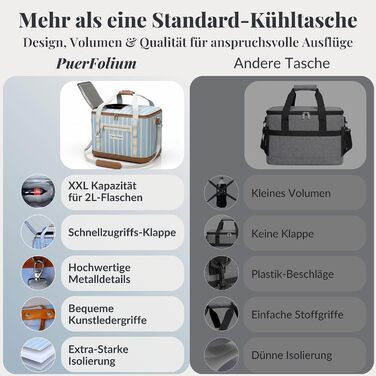 Mehr als eine Standard-Kühltasche
Design, Volumen & Qualität für anspruchsvolle Ausflüge

PuerFolium

XXL Kapazität für 2L-Flaschen

Schnellzugriffs-Klappe

Hochwertige Metalldetails

Bequeme Kunstledergriffe

Extra-Starke Isolierung

Andere Tasche

Kleines Volumen

Keine Klappe

Plastik-Beschläge

Einfache Stoffgriffe

Dünne Isolierung